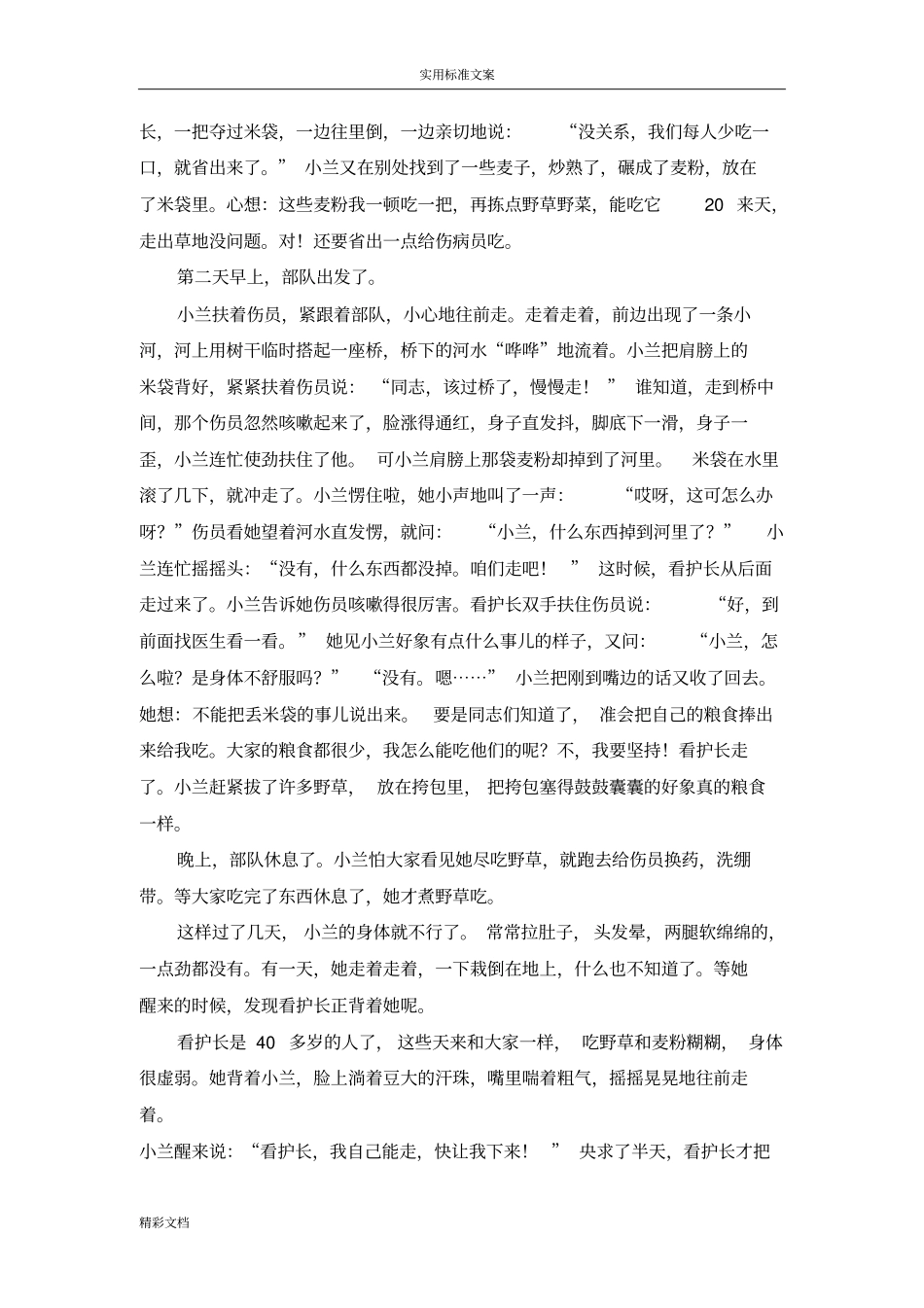 实用标准文案

长，一把夺过米袋，一边往里倒，一边亲切地说：“没关系，我们每人少吃一口，就省出来了。”小兰又在别处找到了一些麦子，炒熟了，碾成了麦粉，放在了米袋里。心想：这些麦粉我一顿吃一把，再拣点野草野菜，能吃它 20 来天，走出草地没问题。对！还要省出一点给伤病员吃。

第二天早上，部队出发了。

小兰扶着伤员，紧跟着部队，小心地往前走。走着走着，前边出现了一条小河，河上用树干临时搭起一座桥，桥下的河水“哗哗”地流着。小兰把肩膀上的米袋背好，紧紧扶着伤员说：“同志，该过桥了，慢慢走！”谁知道，走到桥中间，那个伤员忽然咳嗽起来了，脸涨得通红，身子直发抖，脚底下一滑，身子一歪，小兰连忙使劲扶住了他。可小兰肩膀上那袋麦粉却掉到了河里。米袋在水里滚了几下，就冲走了。小兰愣住啦，她小声地叫了一声：“哎呀，这可怎么办呀？”伤员看她望着河水直发愣，就问：“小兰，什么东西掉到河里了？”小兰连忙摇摇头：“没有，什么东西都没掉。咱们走吧！”这时候，看护长从后面走过来了。小兰告诉她伤员咳嗽得很厉害。看护长双手扶住伤员说：“好，到前面找医生看一看。”她见小兰好象有点什么事儿的样子，又问：“小兰，怎么啦？是身体不舒服吗？”“没有。嗯……”小兰把刚到嘴边的话又收了回去。她想：不能把丢米袋的事儿说出来。要是同志们知道了，准会把自己的粮食捧出来给我吃。大家的粮食都很少，我怎么能吃他们的呢？不，我要坚持！看护长走了。小兰赶紧拔了许多野草，放在挎包里，把挎包塞得鼓鼓囊囊的好象真的粮食一样。

晚上，部队休息了。小兰怕大家看见她尽吃野草，就跑去给伤员换药，洗绷带。等大家吃完了东西休息了，她才煮野草吃。

这样过了几天，小兰的身体就不行了。常常拉肚子，头发晕，两腿软绵绵的，一点劲都没有。有一天，她走着走着，一下栽倒在地上，什么也不知道了。等她醒来的时候，发现看护长正背着她呢。

看护长是 40 多岁的人了，这些天来和大家一样，吃野草和麦粉糊糊，身体很虚弱。她背着小兰，脸上淌着豆大的汗珠，嘴里喘着粗气，摇摇晃晃地往前走着。

小兰醒来说：“看护长，我自己能走，快让我下来！”央求了半天，看护长才把

精彩文档